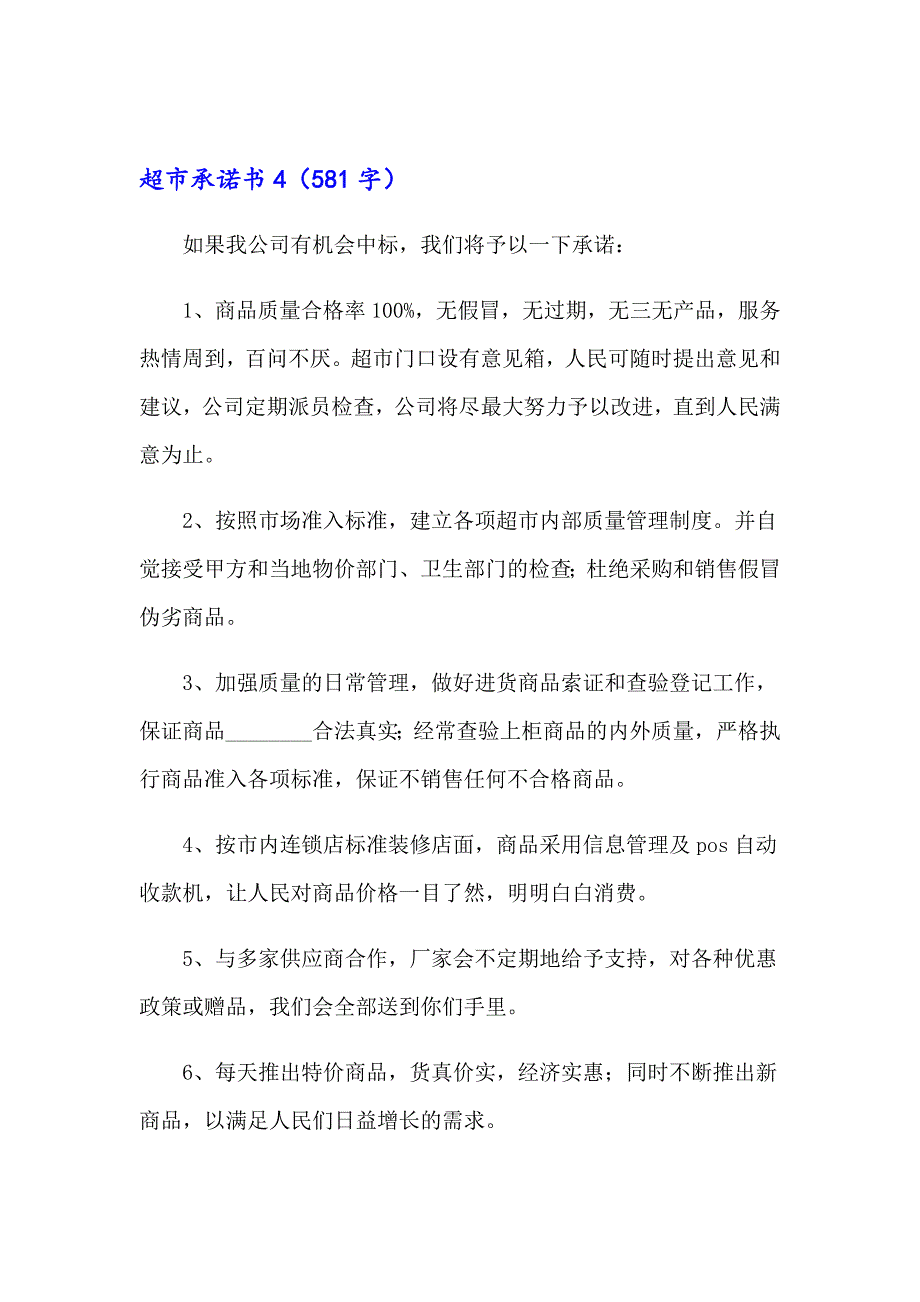 超市承诺书 4（581 字）

如果我公司有机会中标，我们将予以一下承诺：

1、商品质量合格率 100%，无假冒，无过期，无三无产品，服务热情周到，百问不厌。超市门口设有意见箱，人民可随时提出意见和建议，公司定期派员检查，公司将尽最大努力予以改进，直到人民满意为止。

2、按照市场准入标准，建立各项超市内部质量管理制度。并自觉接受甲方和当地物价部门、卫生部门的检查；杜绝采购和销售假冒伪劣商品。

3、加强质量的日常管理，做好进货商品索证和查验登记工作，保证商品________合法真实；经常查验上柜商品的内外质量，严格执行商品准入各项标准，保证不销售任何不合格商品。

4、按市内连锁店标准装修店面，商品采用信息管理及 pos 自动收款机，让人民对商品价格一目了然，明明白白消费。

5、与多家供应商合作，厂家会不定期地给予支持，对各种优惠政策或赠品，我们会全部送到你们手里。

6、每天推出特价商品，货真价实，经济实惠；同时不断推出新商品，以满足人民们日益增长的需求。